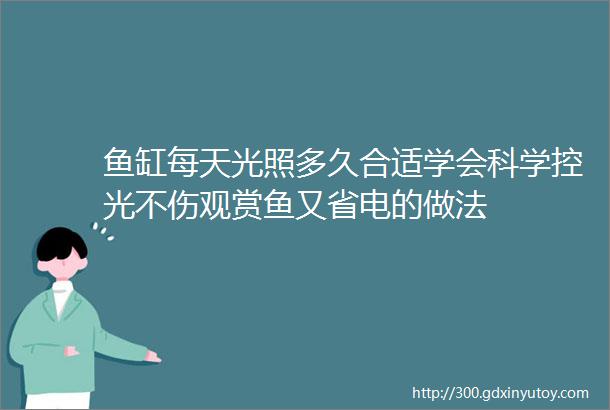 鱼缸每天光照多久合适学会科学控光不伤观赏鱼又省电的做法

http://300.gdxinyutoy.com